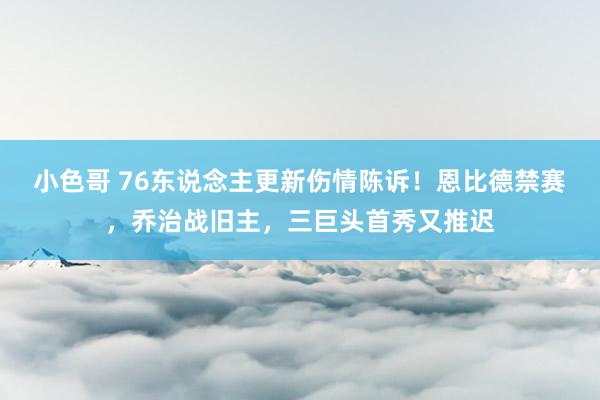 小色哥 76东说念主更新伤情陈诉！恩比德禁赛，乔治战旧主，三巨头首秀又推迟